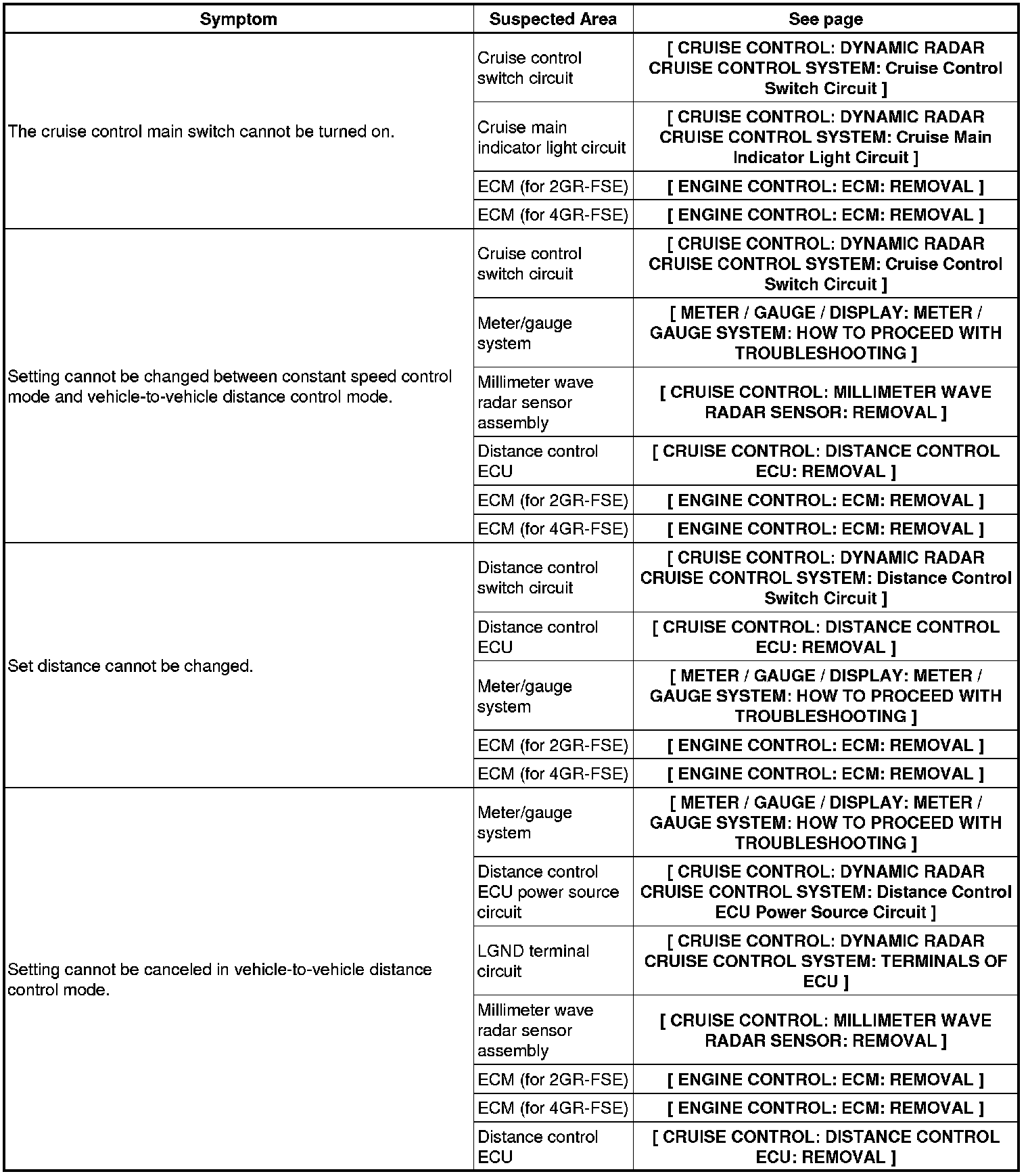 | Symptom | Suspected Area | See page |
|---|---|---|
| The cruise control main switch cannot be turned on. | Cruise control switch circuit | [ CRUISE CONTROL: DYNAMIC RADAR CRUISE CONTROL SYSTEM: Cruise Control Switch Circuit ] |
| | Cruise main indicator light circuit | [ CRUISE CONTROL: DYNAMIC RADAR CRUISE CONTROL SYSTEM: Cruise Main Indicator Light Circuit ] |
| | ECM (for 2GR-FSE) | [ ENGINE CONTROL: ECM: REMOVAL ] |
| | ECM (for 4GR-FSE) | [ ENGINE CONTROL: ECM: REMOVAL ] |
| Setting cannot be changed between constant speed control mode and vehicle-to-vehicle distance control mode. | Cruise control switch circuit | [ CRUISE CONTROL: DYNAMIC RADAR CRUISE CONTROL SYSTEM: Cruise Control Switch Circuit ] |
| | Meter/gauge system | [ METER / GAUGE / DISPLAY: METER / GAUGE SYSTEM: HOW TO PROCEED WITH TROUBLESHOOTING ] |
| | Millimeter wave radar sensor assembly | [ CRUISE CONTROL: MILLIMETER WAVE RADAR SENSOR: REMOVAL ] |
| | Distance control ECU | [ CRUISE CONTROL: DISTANCE CONTROL ECU: REMOVAL ] |
| | ECM (for 2GR-FSE) | [ ENGINE CONTROL: ECM: REMOVAL ] |
| | ECM (for 4GR-FSE) | [ ENGINE CONTROL: ECM: REMOVAL ] |
| Set distance cannot be changed. | Distance control switch circuit | [ CRUISE CONTROL: DYNAMIC RADAR CRUISE CONTROL SYSTEM: Distance Control Switch Circuit ] |
| | Distance control ECU | [ CRUISE CONTROL: DISTANCE CONTROL ECU: REMOVAL ] |
| | Meter/gauge system | [ METER / GAUGE / DISPLAY: METER / GAUGE SYSTEM: HOW TO PROCEED WITH TROUBLESHOOTING ] |
| | ECM (for 2GR-FSE) | [ ENGINE CONTROL: ECM: REMOVAL ] |
| | ECM (for 4GR-FSE) | [ ENGINE CONTROL: ECM: REMOVAL ] |
| Setting cannot be canceled in vehicle-to-vehicle distance control mode. | Meter/gauge system | [ METER / GAUGE / DISPLAY: METER / GAUGE SYSTEM: HOW TO PROCEED WITH TROUBLESHOOTING ] |
| | Distance control ECU power source circuit | [ CRUISE CONTROL: DYNAMIC RADAR CRUISE CONTROL SYSTEM: Distance Control ECU Power Source Circuit ] |
| | LGND terminal circuit | [ CRUISE CONTROL: DYNAMIC RADAR CRUISE CONTROL SYSTEM: TERMINALS OF ECU ] |
| | Millimeter wave radar sensor assembly | [ CRUISE CONTROL: MILLIMETER WAVE RADAR SENSOR: REMOVAL ] |
| | ECM (for 2GR-FSE) | [ ENGINE CONTROL: ECM: REMOVAL ] |
| | ECM (for 4GR-FSE) | [ ENGINE CONTROL: ECM: REMOVAL ] |
| | Distance control ECU | [ CRUISE CONTROL: DISTANCE CONTROL ECU: REMOVAL ] |